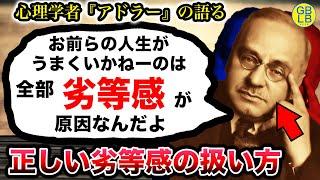 心理学者『アドラー』の語る

GB
LB

お前らの人生が
うまくいかねーのは
全部 劣等感 が
原因なんだよ

正しい劣等感の扱い方